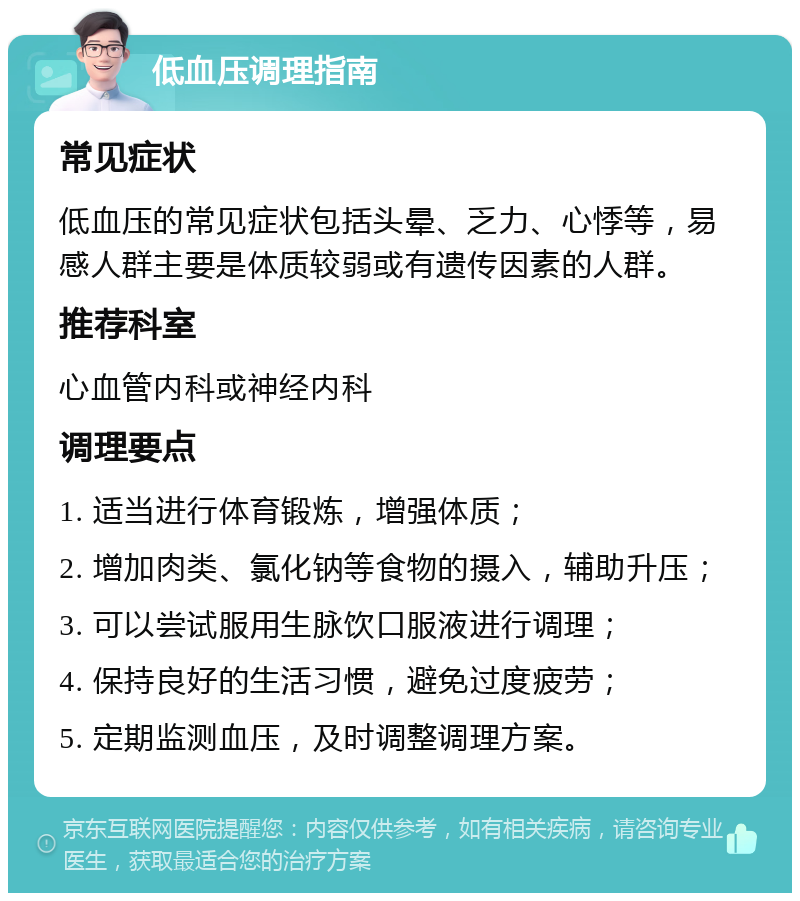 低血压调理指南

常见症状

低血压的常见症状包括头晕、乏力、心悸等，易感人群主要是体质较弱或有遗传因素的人群。

推荐科室

心血管内科或神经内科

调理要点

1. 适当进行体育锻炼，增强体质；

2. 增加肉类、氯化钠等食物的摄入，辅助升压；

3. 可以尝试服用生脉饮口服液进行调理；

4. 保持良好的生活习惯，避免过度疲劳；

5. 定期监测血压，及时调整调理方案。

京东互联网医院提醒您：内容仅供参考，如有相关疾病，请咨询专业医生，获取最适合您的治疗方案